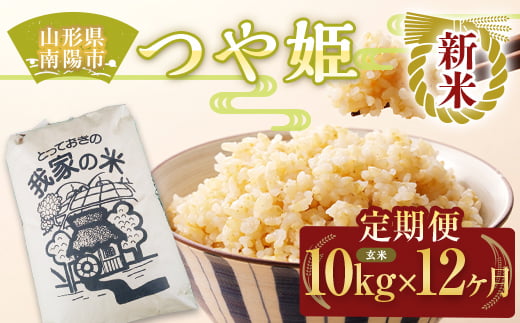 山形県
南陽市

つや姫

新米

とっておきの
我家の米

定期便
玄米
10kg×12ヶ月